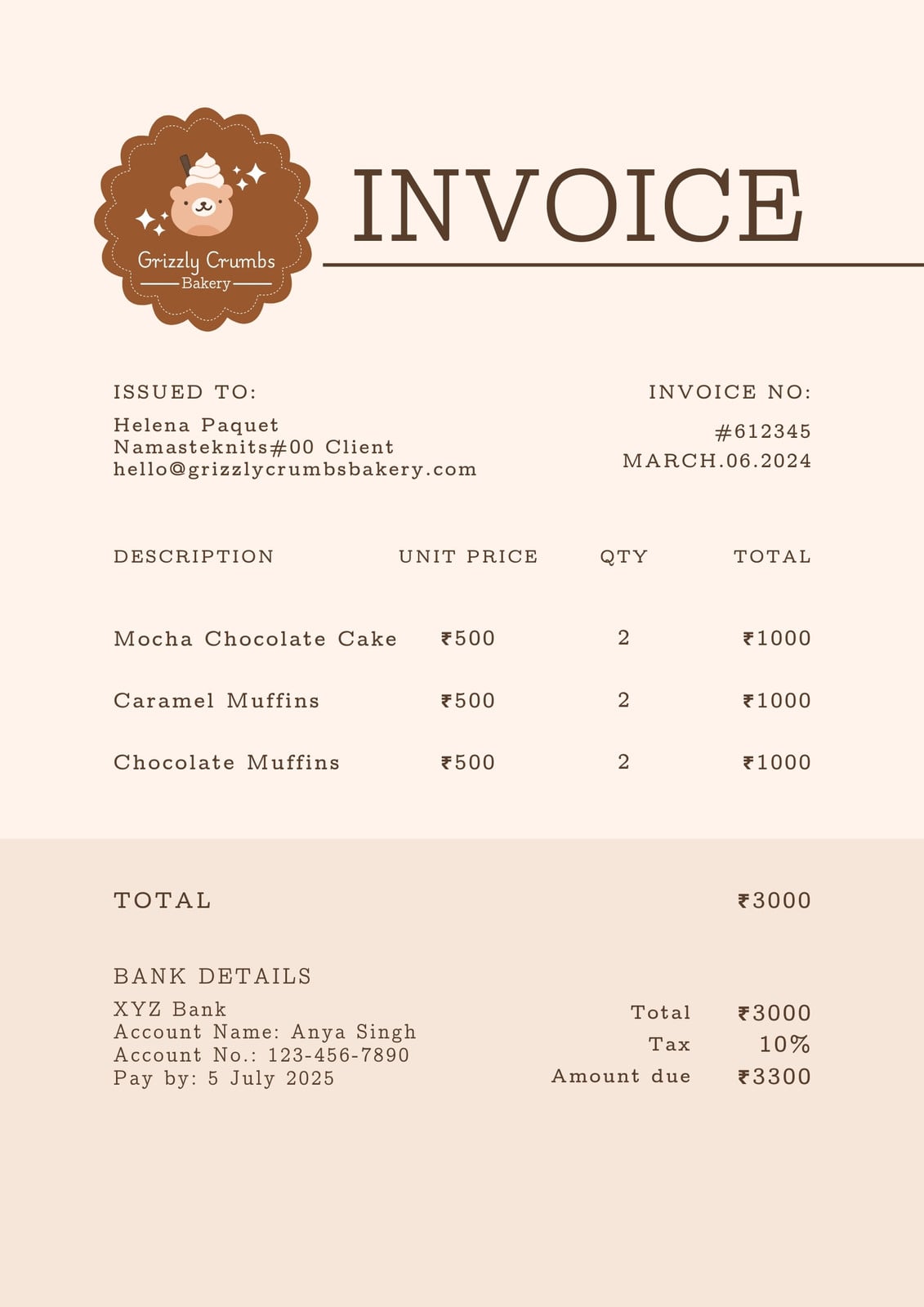 Grizzly Crumbs
Bakery

INVOICE

ISSUED TO:
Helena Paquet
Namasteknits#00 Client
hello@grizzlycrumbsbakery.com

INVOICE NO:
#612345
MARCH.06.2024

| DESCRIPTION | UNIT PRICE | QTY | TOTAL |
|---|---|---|---|
| Mocha Chocolate Cake | ₹500 | 2 | ₹1000 |
| Caramel Muffins | ₹500 | 2 | ₹1000 |
| Chocolate Muffins | ₹500 | 2 | ₹1000 |

TOTAL ₹3000

BANK DETAILS
XYZ Bank
Account Name: Anya Singh
Account No.: 123-456-7890
Pay by: 5 July 2025

Total ₹3000
Tax 10%
Amount due ₹3300